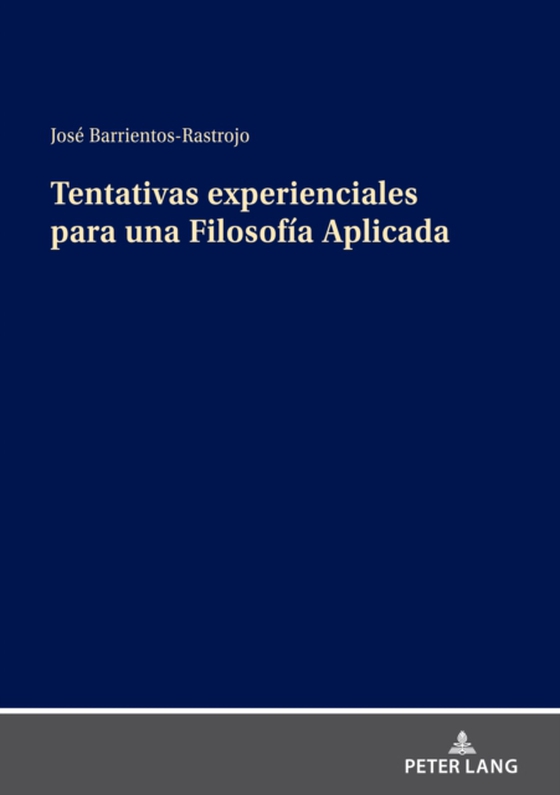 José Barrientos-Rastrojo

Tentativas experienciales para una Filosofía Aplicada

PETER LANG